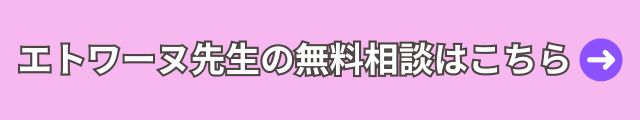 エトワーヌ先生の無料相談はこちら